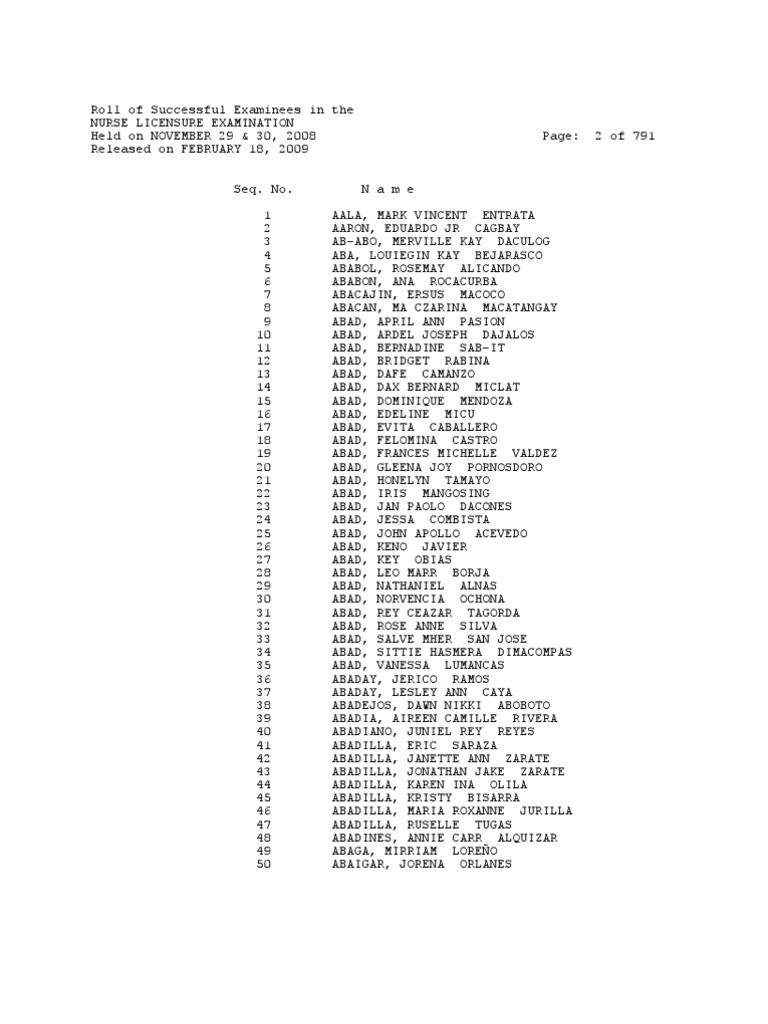 Roll of Successful Examinees in the
NURSE LICENSURE EXAMINATION
Held on NOVEMBER 29 & 30, 2008 Page: 2 of 791
Released on FEBRUARY 18, 2009

| Seq. No. | N a m e |
|---|---|
| 1 | AALA, MARK VINCENT ENTRATA |
| 2 | AARON, EDUARDO JR CAGBAY |
| 3 | AB-ABO, MERVILLE KAY DACULOG |
| 4 | ABA, LOUIEGIN KAY BEJARASCO |
| 5 | ABABOL, ROSEMAY ALICANDO |
| 6 | ABABON, ANA ROCACURBA |
| 7 | ABACAJIN, ERSUS MACOCO |
| 8 | ABACAN, MA CZARINA MACATANGAY |
| 9 | ABAD, APRIL ANN PASION |
| 10 | ABAD, ARDEL JOSEPH DAJALOS |
| 11 | ABAD, BERNADINE SAB-IT |
| 12 | ABAD, BRIDGET RABINA |
| 13 | ABAD, DAFE CAMANZO |
| 14 | ABAD, DAX BERNARD MICLAT |
| 15 | ABAD, DOMINIQUE MENDOZA |
| 16 | ABAD, EDELINE MICU |
| 17 | ABAD, EVITA CABALLERO |
| 18 | ABAD, FELOMINA CASTRO |
| 19 | ABAD, FRANCES MICHELLE VALDEZ |
| 20 | ABAD, GLEENA JOY PORNOSDORO |
| 21 | ABAD, HONELYN TAMAYO |
| 22 | ABAD, IRIS MANGOSING |
| 23 | ABAD, JAN PAOLO DACONES |
| 24 | ABAD, JESSA COMBISTA |
| 25 | ABAD, JOHN APOLLO ACEVEDO |
| 26 | ABAD, KENO JAVIER |
| 27 | ABAD, KEY OBIAS |
| 28 | ABAD, LEO MARR BORJA |
| 29 | ABAD, NATHANIEL ALNAS |
| 30 | ABAD, NORVENCIA OCHONA |
| 31 | ABAD, REY CEAZAR TAGORDA |
| 32 | ABAD, ROSE ANNE SILVA |
| 33 | ABAD, SALVE MHER SAN JOSE |
| 34 | ABAD, SITTIE HASMERA DIMACOMPAS |
| 35 | ABAD, VANESSA LUMANCAS |
| 36 | ABADAY, JERICO RAMOS |
| 37 | ABADAY, LESLEY ANN CAYA |
| 38 | ABADEJOS, DAWN NIKKI ABOBOTO |
| 39 | ABADIA, AIREEN CAMILLE RIVERA |
| 40 | ABADIANO, JUNIEL REY REYES |
| 41 | ABADILLA, ERIC SARAZA |
| 42 | ABADILLA, JANETTE ANN ZARATE |
| 43 | ABADILLA, JONATHAN JAKE ZARATE |
| 44 | ABADILLA, KAREN INA OLILA |
| 45 | ABADILLA, KRISTY BISARRA |
| 46 | ABADILLA, MARIA ROXANNE JURILLA |
| 47 | ABADILLA, RUSELLE TUGAS |
| 48 | ABADINES, ANNIE CARR ALQUIZAR |
| 49 | ABAGA, MIRRIAM LOREÑO |
| 50 | ABAIGAR, JORENA ORLANES |